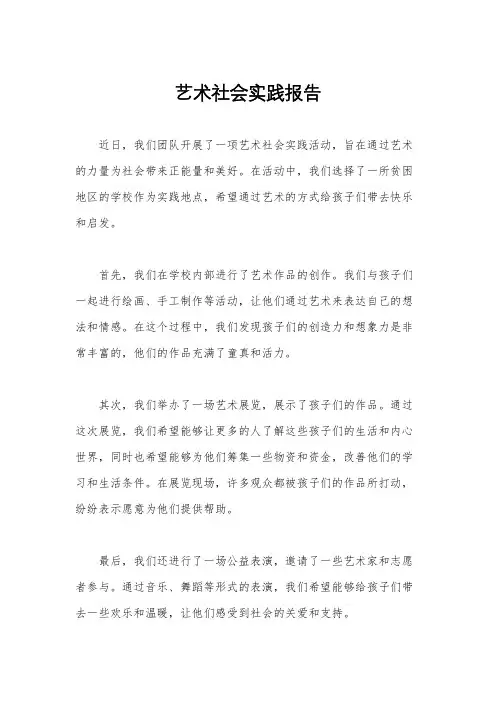 艺术社会实践报告

近日，我们团队开展了一项艺术社会实践活动，旨在通过艺术的力量为社会带来正能量和美好。在活动中，我们选择了一所贫困地区的学校作为实践地点，希望通过艺术的方式给孩子们带去快乐和启发。

首先，我们在学校内部进行了艺术作品的创作。我们与孩子们一起进行绘画、手工制作等活动，让他们通过艺术来表达自己的想法和情感。在这个过程中，我们发现孩子们的创造力和想象力是非常丰富的，他们的作品充满了童真和活力。

其次，我们举办了一场艺术展览，展示了孩子们的作品。通过这次展览，我们希望能够让更多的人了解这些孩子们的生活和内心世界，同时也希望能够为他们筹集一些物资和资金，改善他们的学习和生活条件。在展览现场，许多观众都被孩子们的作品所打动，纷纷表示愿意为他们提供帮助。

最后，我们还进行了一场公益表演，邀请了一些艺术家和志愿者参与。通过音乐、舞蹈等形式的表演，我们希望能够给孩子们带去一些欢乐和温暖，让他们感受到社会的关爱和支持。